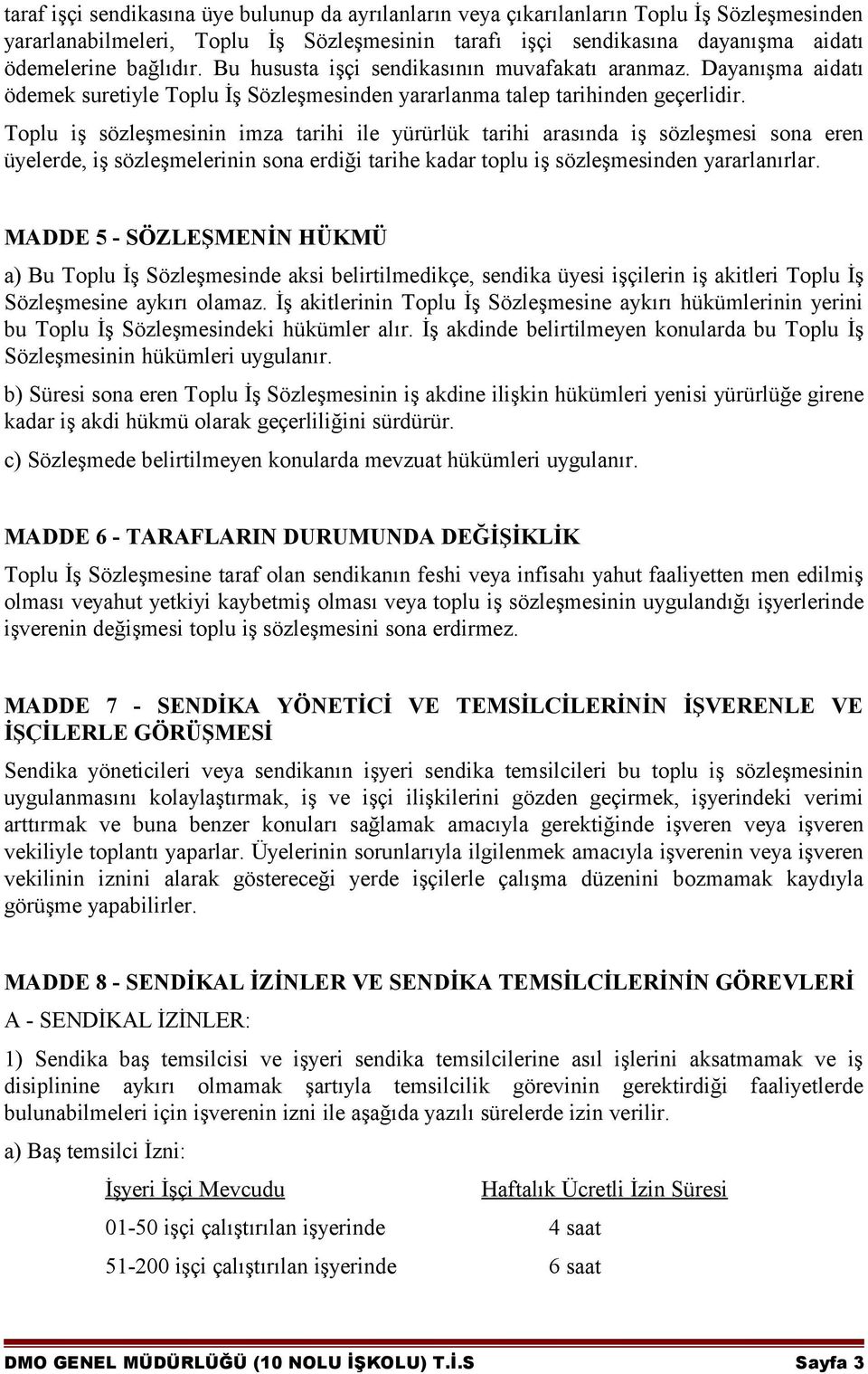 taraf işçi sendikasına üye bulunup da ayrılanların veya çıkarılanların Toplu İş Sözleşmesinden yararlanabilmeleri, Toplu İş Sözleşmesinin tarafı işçi sendikasına dayanışma aidatı ödemelerine bağlıdır. Bu hususta işçi sendikasının muvafakatı aranmaz. Dayanışma aidatı ödemek suretiyle Toplu İş Sözleşmesinden yararlanma talep tarihinden geçerlidir.

Toplu iş sözleşmesinin imza tarihi ile yürürlük tarihi arasında iş sözleşmesi sona eren üyelerde, iş sözleşmelerinin sona erdiği tarihe kadar toplu iş sözleşmesinden yararlanırlar.

MADDE 5 - SÖZLEŞMENİN HÜKMÜ

a) Bu Toplu İş Sözleşmesinde aksi belirtilmedikçe, sendika üyesi işçilerin iş akitleri Toplu İş Sözleşmesine aykırı olamaz. İş akitlerinin Toplu İş Sözleşmesine aykırı hükümlerinin yerini bu Toplu İş Sözleşmesindeki hükümler alır. İş akdinde belirtilmeyen konularda bu Toplu İş Sözleşmesinin hükümleri uygulanır.

b) Süresi sona eren Toplu İş Sözleşmesinin iş akdine ilişkin hükümleri yenisi yürürlüğe girene kadar iş akdi hükmü olarak geçerliliğini sürdürür.

c) Sözleşmede belirtilmeyen konularda mevzuat hükümleri uygulanır.

MADDE 6 - TARAFLARIN DURUMUNDA DEĞİŞİKLİK

Toplu İş Sözleşmesine taraf olan sendikanın feshi veya infisahı yahut faaliyetten men edilmiş olması veyahut yetkiyi kaybetmiş olması veya toplu iş sözleşmesinin uygulandığı işyerlerinde işverenin değişmesi toplu iş sözleşmesini sona erdirmez.

MADDE 7 - SENDİKA YÖNETİCİ VE TEMSİLCİLERİNİN İŞVERENLE VE İŞÇİLERLE GÖRÜŞMESİ

Sendika yöneticileri veya sendikanın işyeri sendika temsilcileri bu toplu iş sözleşmesinin uygulanmasını kolaylaştırmak, iş ve işçi ilişkilerini gözden geçirmek, işyerindeki verimi arttırmak ve buna benzer konuları sağlamak amacıyla gerektiğinde işveren veya işveren vekiliyle toplantı yaparlar. Üyelerinin sorunlarıyla ilgilenmek amacıyla işverenin veya işveren vekilinin iznini alarak göstereceği yerde işçilerle çalışma düzenini bozmamak kaydıyla görüşme yapabilirler.

MADDE 8 - SENDİKAL İZİNLER VE SENDİKA TEMSİLCİLERİNİN GÖREVLERİ

A - SENDİKAL İZİNLER:

1) Sendika baş temsilcisi ve işyeri sendika temsilcilerine asıl işlerini aksatmamak ve iş disiplinine aykırı olmamak şartıyla temsilcilik görevinin gerektirdiği faaliyetlerde bulunabilmeleri için işverenin izni ile aşağıda yazılı sürelerde izin verilir.

a) Baş temsilci İzni:

| İşyeri İşçi Mevcudu | Haftalık Ücretli İzin Süresi |
|---|---|
| 01-50 işçi çalıştırılan işyerinde | 4 saat |
| 51-200 işçi çalıştırılan işyerinde | 6 saat |

DMO GENEL MÜDÜRLÜĞÜ (10 NOLU İŞKOLU) T.İ.S Sayfa 3